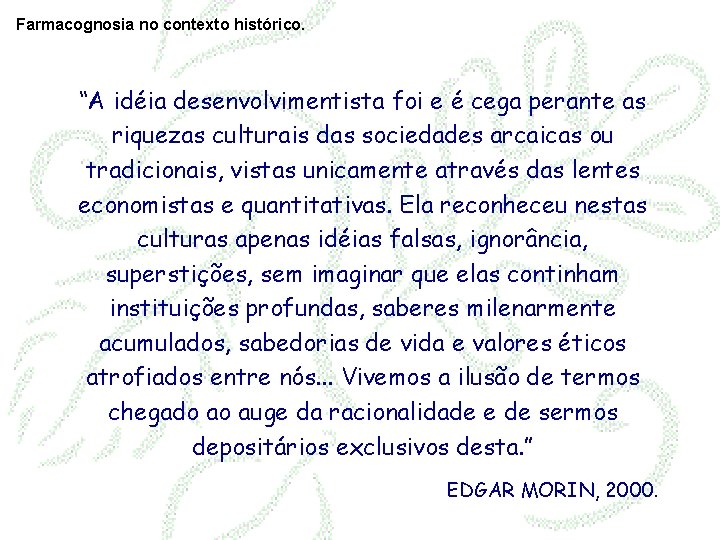 Farmacognosia no contexto histórico.

“A idéia desenvolvimentista foi e é cega perante as riquezas culturais das sociedades arcaicas ou tradicionais, vistas unicamente através das lentes economistas e quantitativas. Ela reconheceu nestas culturas apenas idéias falsas, ignorância, superstições, sem imaginar que elas continham instituições profundas, saberes milenarmente acumulados, sabedorias de vida e valores éticos atrofiados entre nós... Vivemos a ilusão de termos chegado ao auge da racionalidade e de sermos depositários exclusivos desta.”

EDGAR MORIN, 2000.